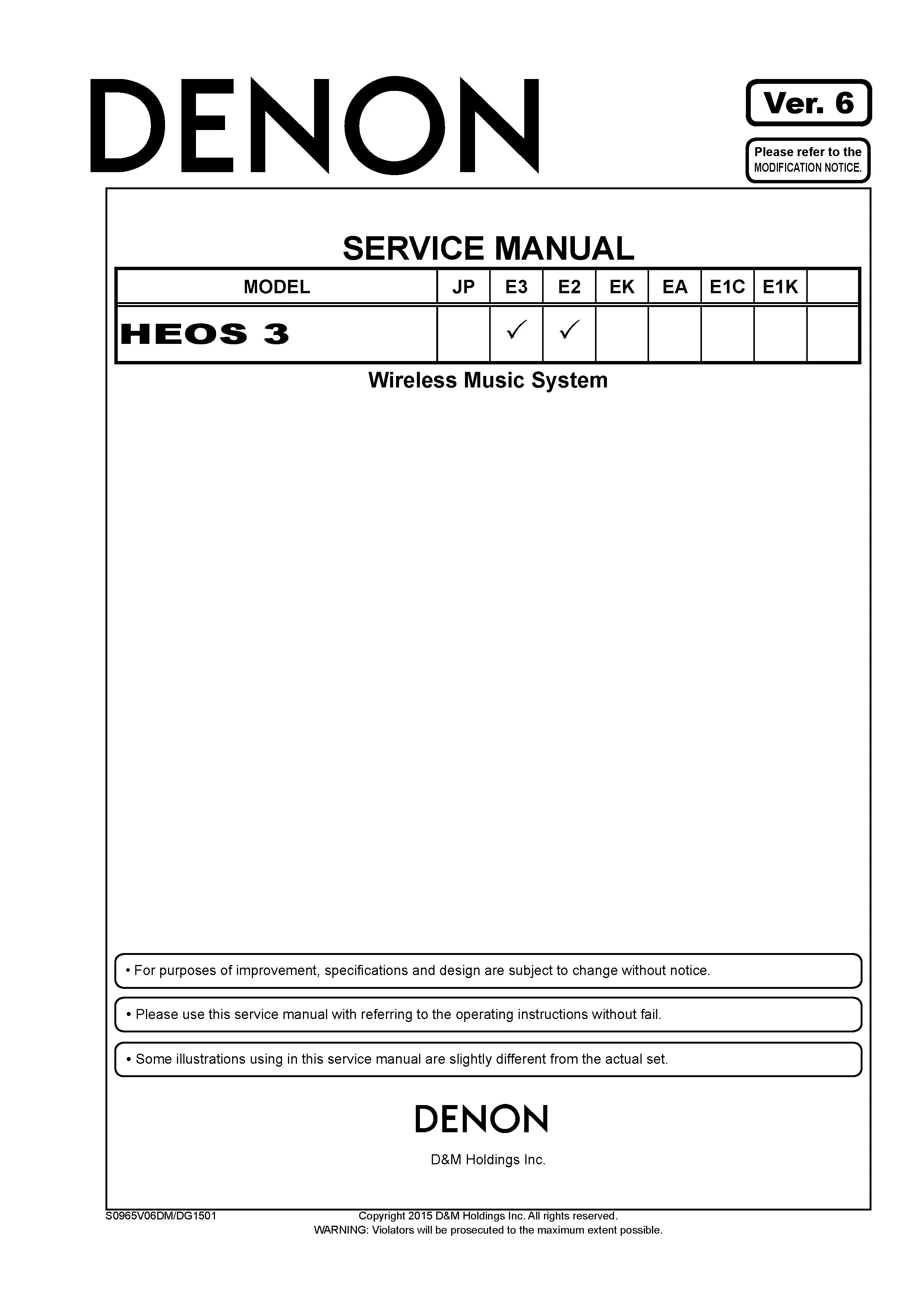 DENON

Ver. 6

Please refer to the MODIFICATION NOTICE.

SERVICE MANUAL

| MODEL | JP | E3 | E2 | EK | EA | E1C | E1K | |
|---|---|---|---|---|---|---|---|---|
| HEOS 3 | | ✓ | ✓ | | | | | |

Wireless Music System

• For purposes of improvement, specifications and design are subject to change without notice.

• Please use this service manual with referring to the operating instructions without fail.

• Some illustrations using in this service manual are slightly different from the actual set.

DENON

D&M Holdings Inc.

S0965V06DM/DG1501

Copyright 2015 D&M Holdings Inc. All rights reserved.
WARNING: Violators will be prosecuted to the maximum extent possible.